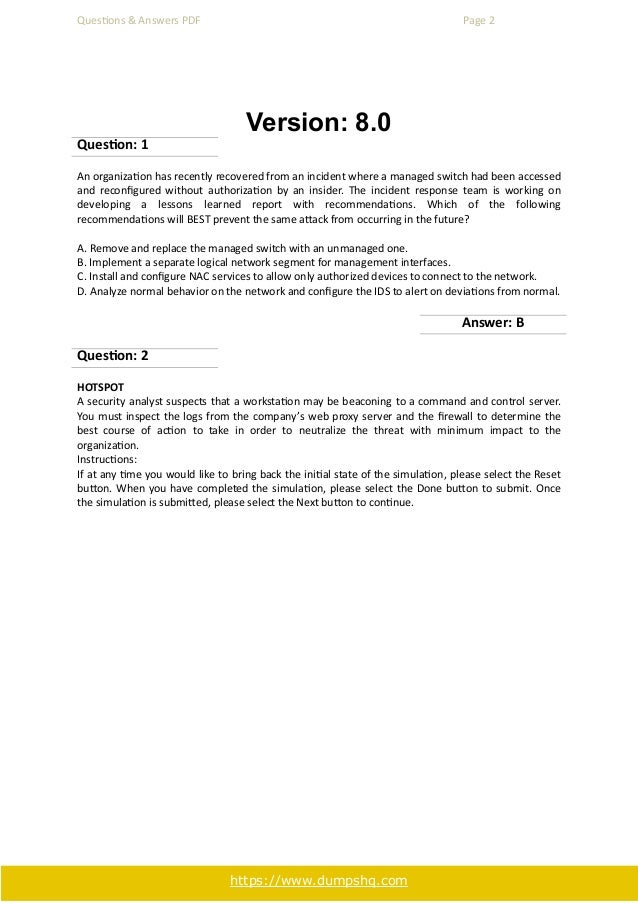 Questions & Answers PDF

Page 2

Version: 8.0

Question: 1

An organization has recently recovered from an incident where a managed switch had been accessed and reconfigured without authorization by an insider. The incident response team is working on developing a lessons learned report with recommendations. Which of the following recommendations will BEST prevent the same attack from occurring in the future?

A. Remove and replace the managed switch with an unmanaged one.
B. Implement a separate logical network segment for management interfaces.
C. Install and configure NAC services to allow only authorized devices to connect to the network.
D. Analyze normal behavior on the network and configure the IDS to alert on deviations from normal.

Answer: B

Question: 2

HOTSPOT
A security analyst suspects that a workstation may be beaconing to a command and control server. You must inspect the logs from the company's web proxy server and the firewall to determine the best course of action to take in order to neutralize the threat with minimum impact to the organization.
Instructions:
If at any time you would like to bring back the initial state of the simulation, please select the Reset button. When you have completed the simulation, please select the Done button to submit. Once the simulation is submitted, please select the Next button to continue.

https://www.dumpshq.com